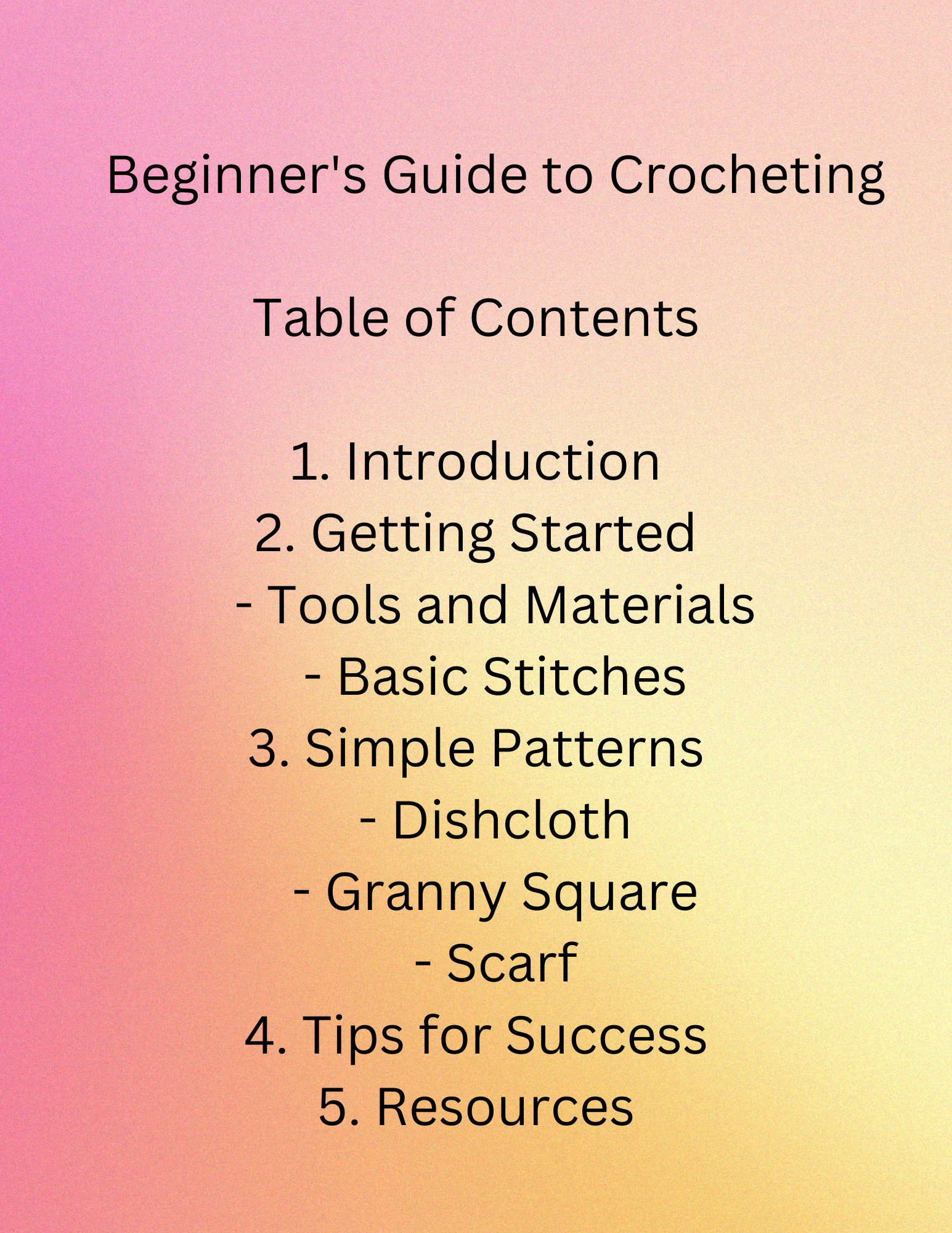 Beginner's Guide to Crocheting

Table of Contents

1. Introduction
2. Getting Started
- Tools and Materials
- Basic Stitches
3. Simple Patterns
- Dishcloth
- Granny Square
- Scarf
4. Tips for Success
5. Resources